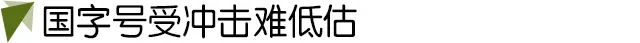 国字号受冲击难低估